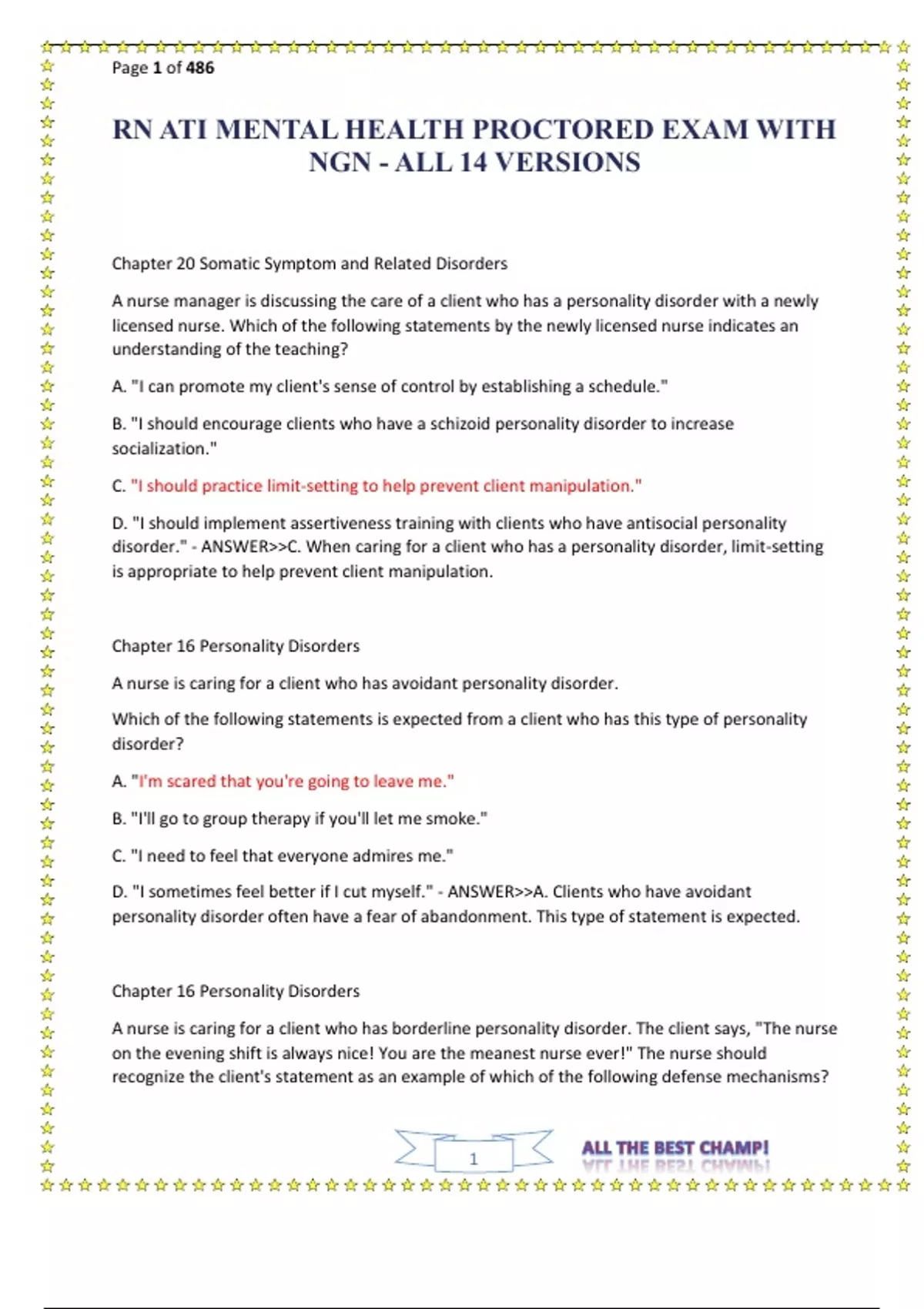 Page 1 of 486

RN ATI MENTAL HEALTH PROCTORED EXAM WITH NGN - ALL 14 VERSIONS

Chapter 20 Somatic Symptom and Related Disorders

A nurse manager is discussing the care of a client who has a personality disorder with a newly licensed nurse. Which of the following statements by the newly licensed nurse indicates an understanding of the teaching?

A. "I can promote my client's sense of control by establishing a schedule."

B. "I should encourage clients who have a schizoid personality disorder to increase socialization."

C. "I should practice limit-setting to help prevent client manipulation."

D. "I should implement assertiveness training with clients who have antisocial personality disorder." - ANSWER>>C. When caring for a client who has a personality disorder, limit-setting is appropriate to help prevent client manipulation.

Chapter 16 Personality Disorders

A nurse is caring for a client who has avoidant personality disorder.

Which of the following statements is expected from a client who has this type of personality disorder?

A. "I'm scared that you're going to leave me."

B. "I'll go to group therapy if you'll let me smoke."

C. "I need to feel that everyone admires me."

D. "I sometimes feel better if I cut myself." - ANSWER>>A. Clients who have avoidant personality disorder often have a fear of abandonment. This type of statement is expected.

Chapter 16 Personality Disorders

A nurse is caring for a client who has borderline personality disorder. The client says, "The nurse on the evening shift is always nice! You are the meanest nurse ever!" The nurse should recognize the client's statement as an example of which of the following defense mechanisms?

1

ALL THE BEST CHAMP!